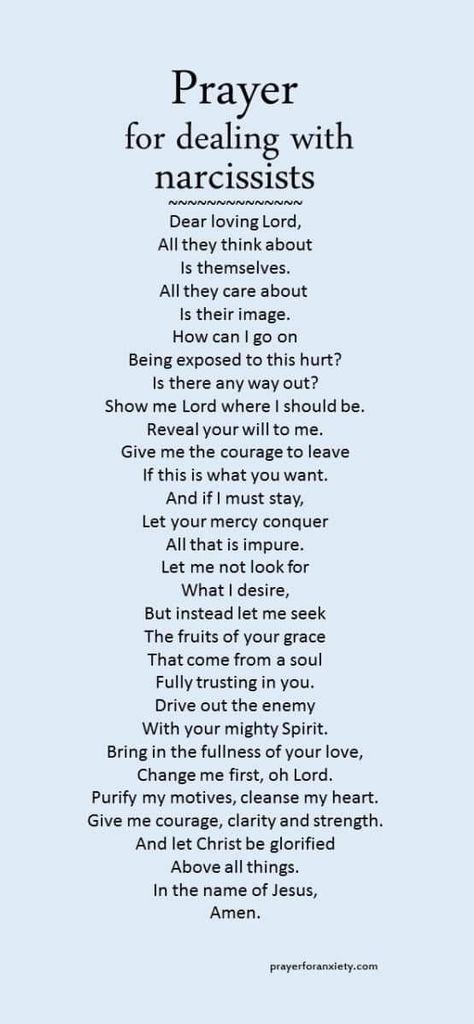 Prayer
for dealing with narcissists
~~~~~~~~~~~~~~
Dear loving Lord,
All they think about
Is themselves.
All they care about
Is their image.
How can I go on
Being exposed to this hurt?
Is there any way out?
Show me Lord where I should be.
Reveal your will to me.
Give me the courage to leave
If this is what you want.
And if I must stay,
Let your mercy conquer
All that is impure.
Let me not look for
What I desire,
But instead let me seek
The fruits of your grace
That come from a soul
Fully trusting in you.
Drive out the enemy
With your mighty Spirit.
Bring in the fullness of your love,
Change me first, oh Lord.
Purify my motives, cleanse my heart.
Give me courage, clarity and strength.
And let Christ be glorified
Above all things.
In the name of Jesus,
Amen.

prayerforanxiety.com